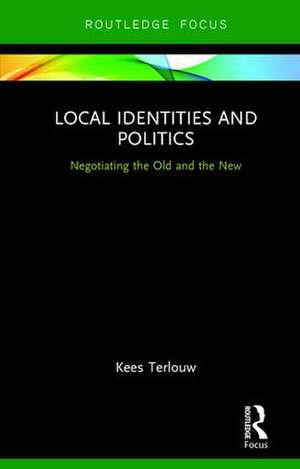 ROUTLEDGE FOCUS

LOCAL IDENTITIES AND POLITICS

Negotiating the Old and the New

Kees Terlouw

ROUTLEDGE

Focus